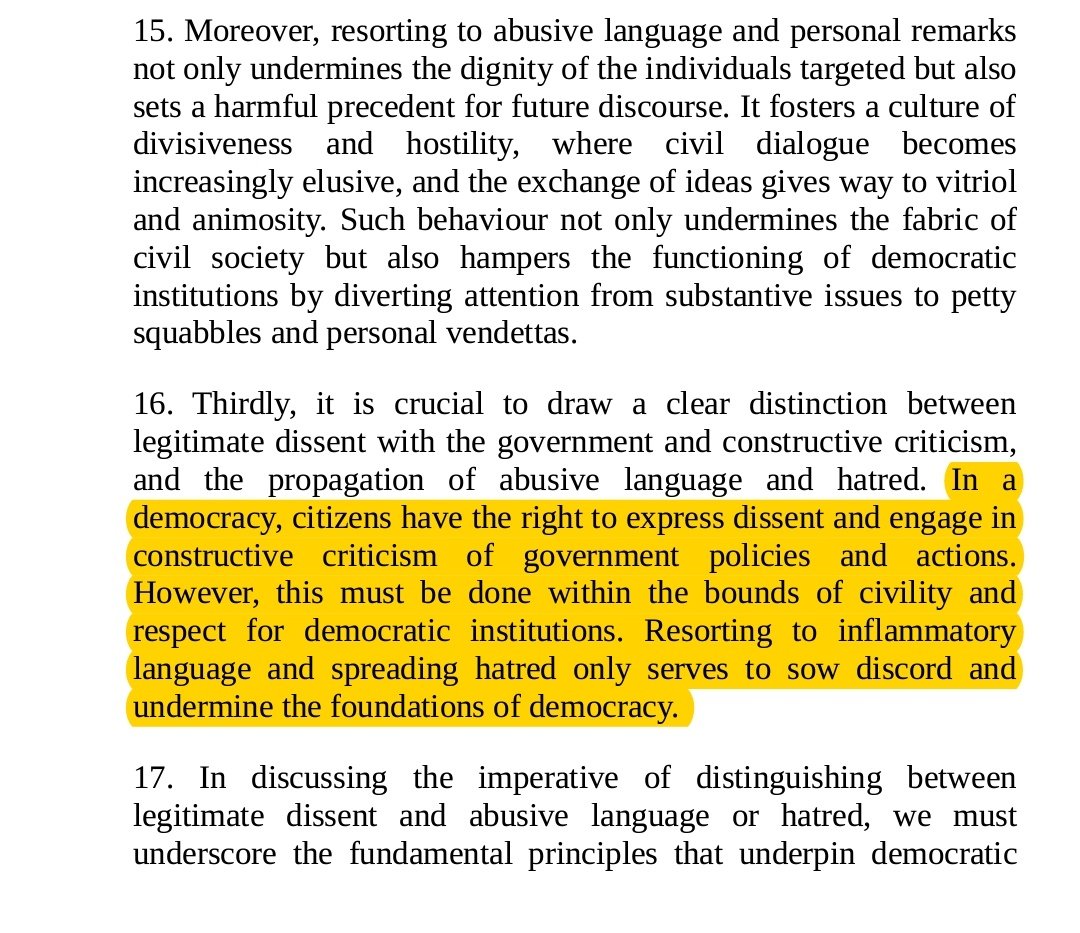 15. Moreover, resorting to abusive language and personal remarks not only undermines the dignity of the individuals targeted but also sets a harmful precedent for future discourse. It fosters a culture of divisiveness and hostility, where civil dialogue becomes increasingly elusive, and the exchange of ideas gives way to vitriol and animosity. Such behaviour not only undermines the fabric of civil society but also hampers the functioning of democratic institutions by diverting attention from substantive issues to petty squabbles and personal vendettas.

16. Thirdly, it is crucial to draw a clear distinction between legitimate dissent with the government and constructive criticism, and the propagation of abusive language and hatred. In a democracy, citizens have the right to express dissent and engage in constructive criticism of government policies and actions. However, this must be done within the bounds of civility and respect for democratic institutions. Resorting to inflammatory language and spreading hatred only serves to sow discord and undermine the foundations of democracy.

17. In discussing the imperative of distinguishing between legitimate dissent and abusive language or hatred, we must underscore the fundamental principles that underpin democratic